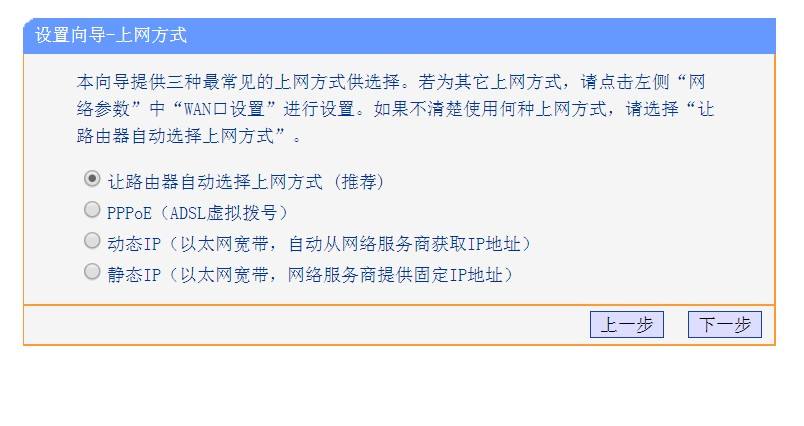 设置向导-上网方式

本向导提供三种最常见的上网方式供选择。若为其它上网方式，请点击左侧“网络参数”中“WAN口设置”进行设置。如果不清楚使用何种上网方式，请选择“让路由器自动选择上网方式”。

让路由器自动选择上网方式（推荐）
PPPoE（ADSL虚拟拨号）
动态IP（以太网宽带，自动从网络服务商获取IP地址）
静态IP（以太网宽带，网络服务商提供固定IP地址）

上一步 下一步